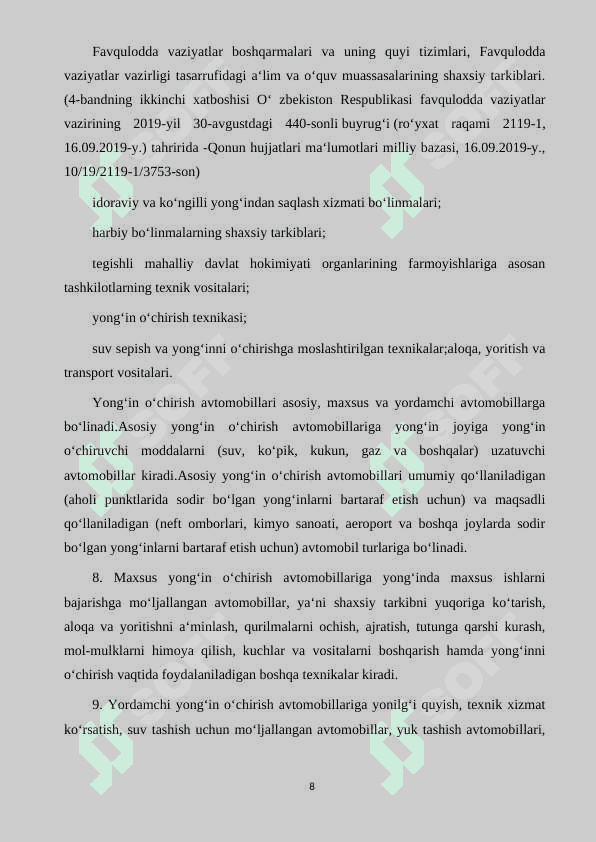 Favqulodda vaziyatlar boshqarmalari va uning quyi tizimlari, Favqulodda vaziyatlar vazirligi tasarrufidagi a‘lim va o‘quv muassasalarining shaxsiy tarkiblari. (4-bandning ikkinchi xatboshisi O‘ zbekiston Respublikasi favqulodda vaziyatlar vazirining 2019-yil 30-avgustdagi 440-sonli buyrug‘i (ro‘yxat raqami 2119-1, 16.09.2019-y.) tahririda -Qonun hujjatlari ma‘lumotlari milliy bazasi, 16.09.2019-y., 10/19/2119-1/3753-son)

idoraviy va ko‘ngilli yong‘indan saqlash xizmati bo‘linmalari;

harbiy bo‘linmalarning shaxsiy tarkiblari;

tegishli mahalliy davlat hokimiyati organlarining farmoyishlariga asosan tashkilotlarning texnik vositalari;

yong‘in o‘chirish texnikasi;

suv sepish va yong‘inni o‘chirishga moslashtirilgan texnikalar;aloqa, yoritish va transport vositalari.

Yong‘in o‘chirish avtomobillari asosiy, maxsus va yordamchi avtomobillarga bo‘linadi.Asosiy yong‘in o‘chirish avtomobillariga yong‘in joyiga yong‘in o‘chiruvchi moddalarni (suv, ko‘pik, kukun, gaz va boshqalar) uzatuvchi avtomobillar kiradi.Asosiy yong‘in o‘chirish avtomobillari umumiy qo‘llaniladigan (aholi punktlarida sodir bo‘lgan yong‘inlarni bartaraf etish uchun) va maqsadli qo‘llaniladigan (neft omborlari, kimyo sanoati, aeroport va boshqa joylarda sodir bo‘lgan yong‘inlarni bartaraf etish uchun) avtomobil turlariga bo‘linadi.

8. Maxsus yong‘in o‘chirish avtomobillariga yong‘inda maxsus ishlarni bajarishga mo‘ljallangan avtomobillar, ya‘ni shaxsiy tarkibni yuqoriga ko‘tarish, aloqa va yoritishni a‘minlash, qurilmalarni ochish, ajratish, tutunga qarshi kurash, mol-mulklarni himoya qilish, kuchlar va vositalarni boshqarish hamda yong‘inni o‘chirish vaqtida foydalaniladigan boshqa texnikalar kiradi.

9. Yordamchi yong‘in o‘chirish avtomobillariga yonilg‘i quyish, texnik xizmat ko‘rsatish, suv tashish uchun mo‘ljallangan avtomobillar, yuk tashish avtomobillari,

8